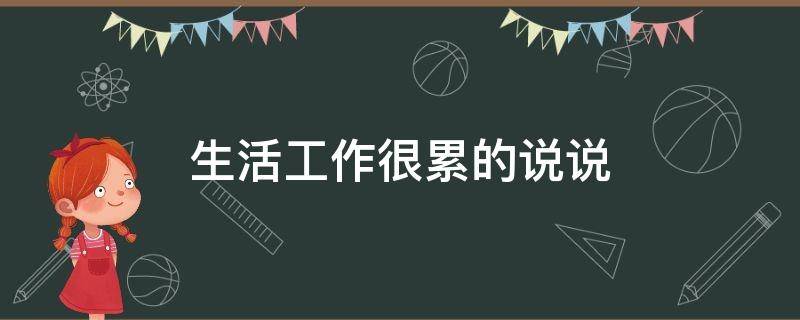 生活工作很累的说说